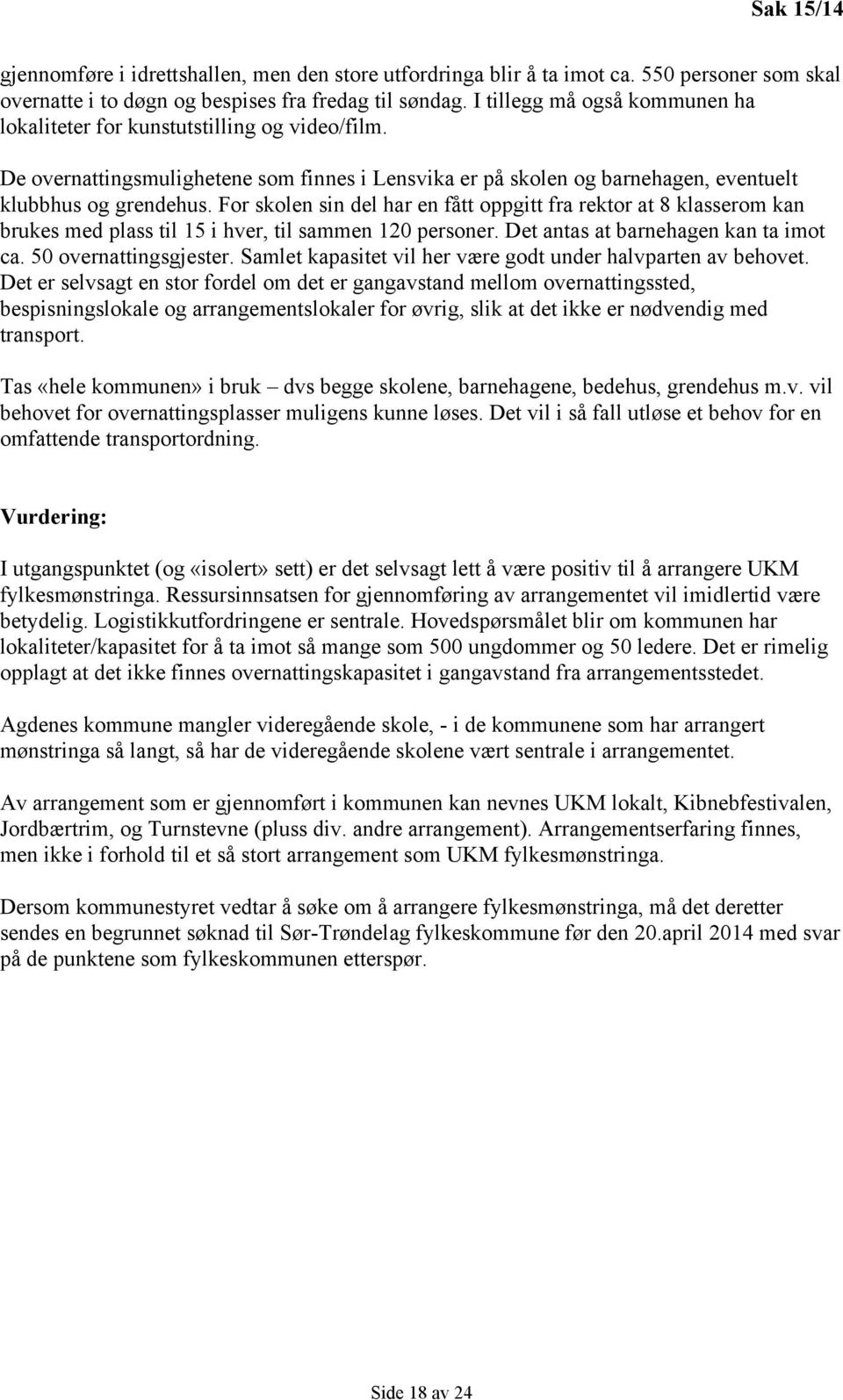 Sak 15/14

gjennomføre i idrettshallen, men den store utfordringa blir å ta imot ca. 550 personer som skal overnatte i to døgn og bespises fra fredag til søndag. I tillegg må også kommunen ha lokaliteter for kunstutstilling og video/film.

De overnattingsmulighetene som finnes i Lensvika er på skolen og barnehagen, eventuelt klubbhus og grendehus. For skolen sin del har en fått oppgitt fra rektor at 8 klasserom kan brukes med plass til 15 i hver, til sammen 120 personer. Det antas at barnehagen kan ta imot ca. 50 overnattingsgjester. Samlet kapasitet vil her være godt under halvparten av behovet. Det er selvsagt en stor fordel om det er gangavstand mellom overnattingssted, bespisningslokale og arrangementslokaler for øvrig, slik at det ikke er nødvendig med transport.

Tas «hele kommunen» i bruk – dvs begge skolene, barnehagene, bedehus, grendehus m.v. vil behovet for overnattingsplasser muligens kunne løses. Det vil i så fall utløse et behov for en omfattende transportordning.

Vurdering:

I utgangspunktet (og «isolert» sett) er det selvsagt lett å være positiv til å arrangere UKM fylkesmønstringa. Ressursinnsatsen for gjennomføring av arrangementet vil imidlertid være betydelig. Logistikkutfordringene er sentrale. Hovedspørsmålet blir om kommunen har lokaliteter/kapasitet for å ta imot så mange som 500 ungdommer og 50 ledere. Det er rimelig opplagt at det ikke finnes overnattingskapasitet i gangavstand fra arrangementsstedet.

Agdenes kommune mangler videregående skole, - i de kommunene som har arrangert mønstringa så langt, så har de videregående skolene vært sentrale i arrangementet.

Av arrangement som er gjennomført i kommunen kan nevnes UKM lokalt, Kibnebfestivalen, Jordbærtrim, og Turnstevne (pluss div. andre arrangement). Arrangementserfaring finnes, men ikke i forhold til et så stort arrangement som UKM fylkesmønstringa.

Dersom kommunestyret vedtar å søke om å arrangere fylkesmønstringa, må det deretter sendes en begrunnet søknad til Sør-Trøndelag fylkeskommune før den 20.april 2014 med svar på de punktene som fylkeskommunen etterspør.

Side 18 av 24